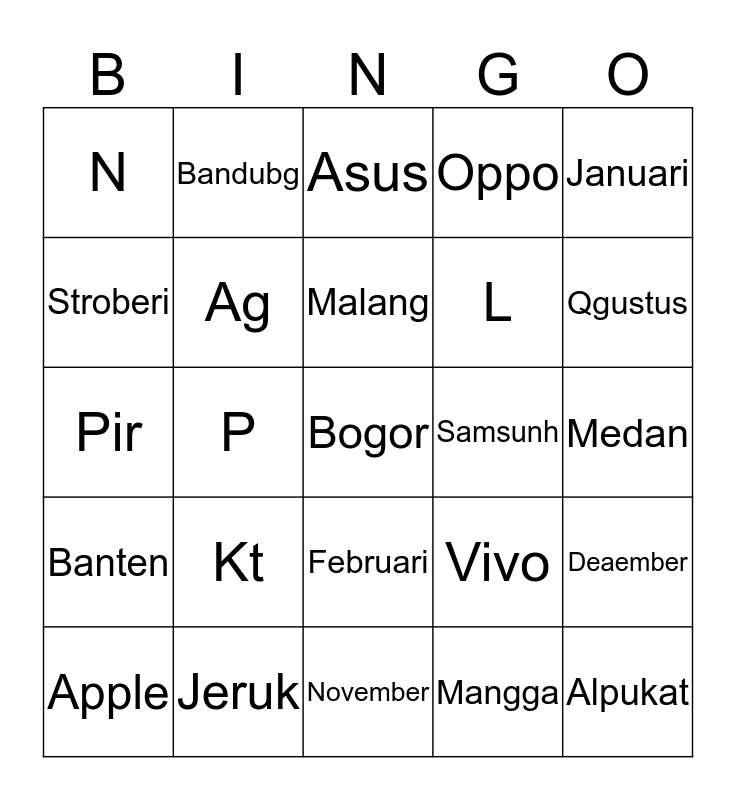 | B | I | N | G | O |
|---|---|---|---|---|
| N | Bandubg | Asus | Oppo | Januari |
| Stroberi | Ag | Malang | L | Qgustus |
| Pir | P | Bogor | Samsunh | Medan |
| Banten | Kt | Februari | Vivo | Deaember |
| Apple | Jeruk | November | Mangga | Alpukat |